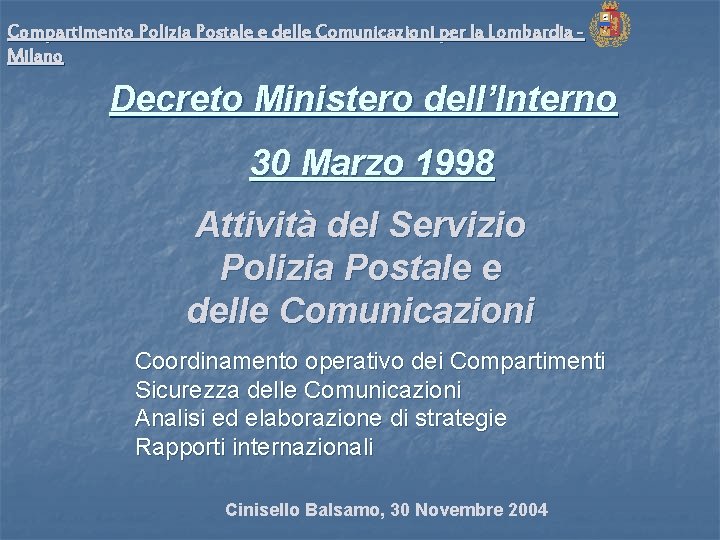 Compartimento Polizia Postale e delle Comunicazioni per la Lombardia - Milano

Decreto Ministero dell'Interno

30 Marzo 1998

Attività del Servizio Polizia Postale e delle Comunicazioni

Coordinamento operativo dei Compartimenti
Sicurezza delle Comunicazioni
Analisi ed elaborazione di strategie
Rapporti internazionali

Cinisello Balsamo, 30 Novembre 2004